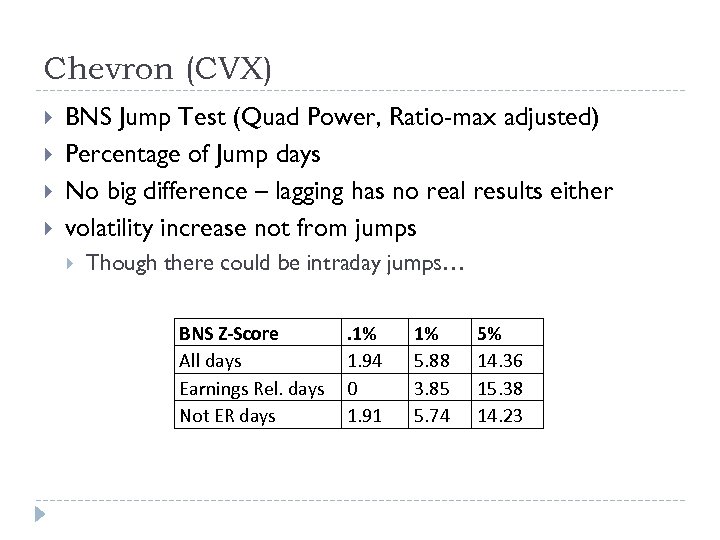 Chevron (CVX)

BNS Jump Test (Quad Power, Ratio-max adjusted)

Percentage of Jump days

No big difference – lagging has no real results either

volatility increase not from jumps

Though there could be intraday jumps…

| BNS Z-Score | .1% | 1% | 5% |
|---|---|---|---|
| All days | 1.94 | 5.88 | 14.36 |
| Earnings Rel. days | 0 | 3.85 | 15.38 |
| Not ER days | 1.91 | 5.74 | 14.23 |